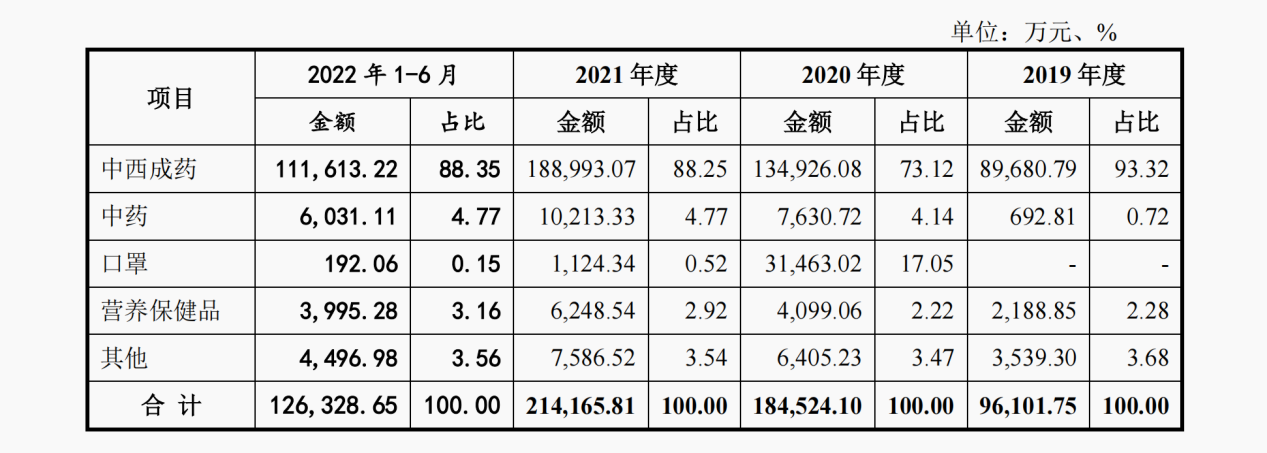 单位：万元、%

| 项目 | 2022 年 1-6 月 | | 2021 年度 | | 2020 年度 | | 2019 年度 | |
|---|---|---|---|---|---|---|---|---|
| | 金额 | 占比 | 金额 | 占比 | 金额 | 占比 | 金额 | 占比 |
| 中西成药 | 111,613.22 | 88.35 | 188,993.07 | 88.25 | 134,926.08 | 73.12 | 89,680.79 | 93.32 |
| 中药 | 6,031.11 | 4.77 | 10,213.33 | 4.77 | 7,630.72 | 4.14 | 692.81 | 0.72 |
| 口罩 | 192.06 | 0.15 | 1,124.34 | 0.52 | 31,463.02 | 17.05 | - | - |
| 营养保健品 | 3,995.28 | 3.16 | 6,248.54 | 2.92 | 4,099.06 | 2.22 | 2,188.85 | 2.28 |
| 其他 | 4,496.98 | 3.56 | 7,586.52 | 3.54 | 6,405.23 | 3.47 | 3,539.30 | 3.68 |
| 合 计 | 126,328.65 | 100.00 | 214,165.81 | 100.00 | 184,524.10 | 100.00 | 96,101.75 | 100.00 |